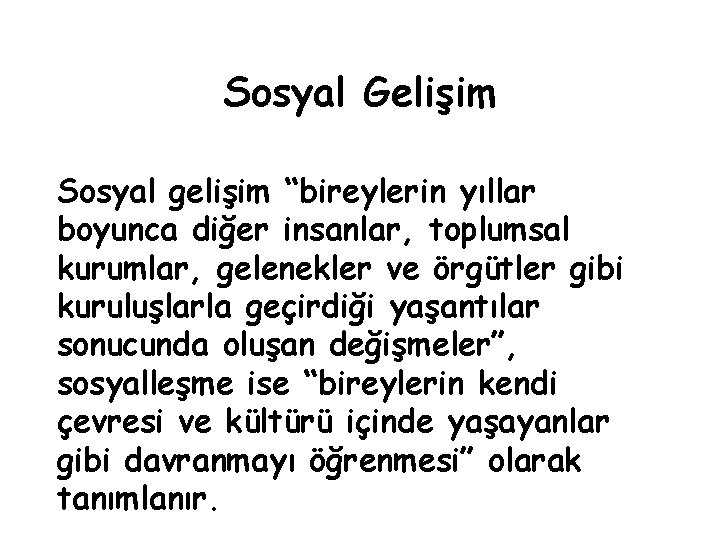 Sosyal Gelişim

Sosyal gelişim “bireylerin yıllar boyunca diğer insanlar, toplumsal kurumlar, gelenekler ve örgütler gibi kuruluşlarla geçirdiği yaşantılar sonucunda oluşan değişmeler”, sosyalleşme ise “bireylerin kendi çevresi ve kültürü içinde yaşayanlar gibi davranmayı öğrenmesi” olarak tanımlanır.